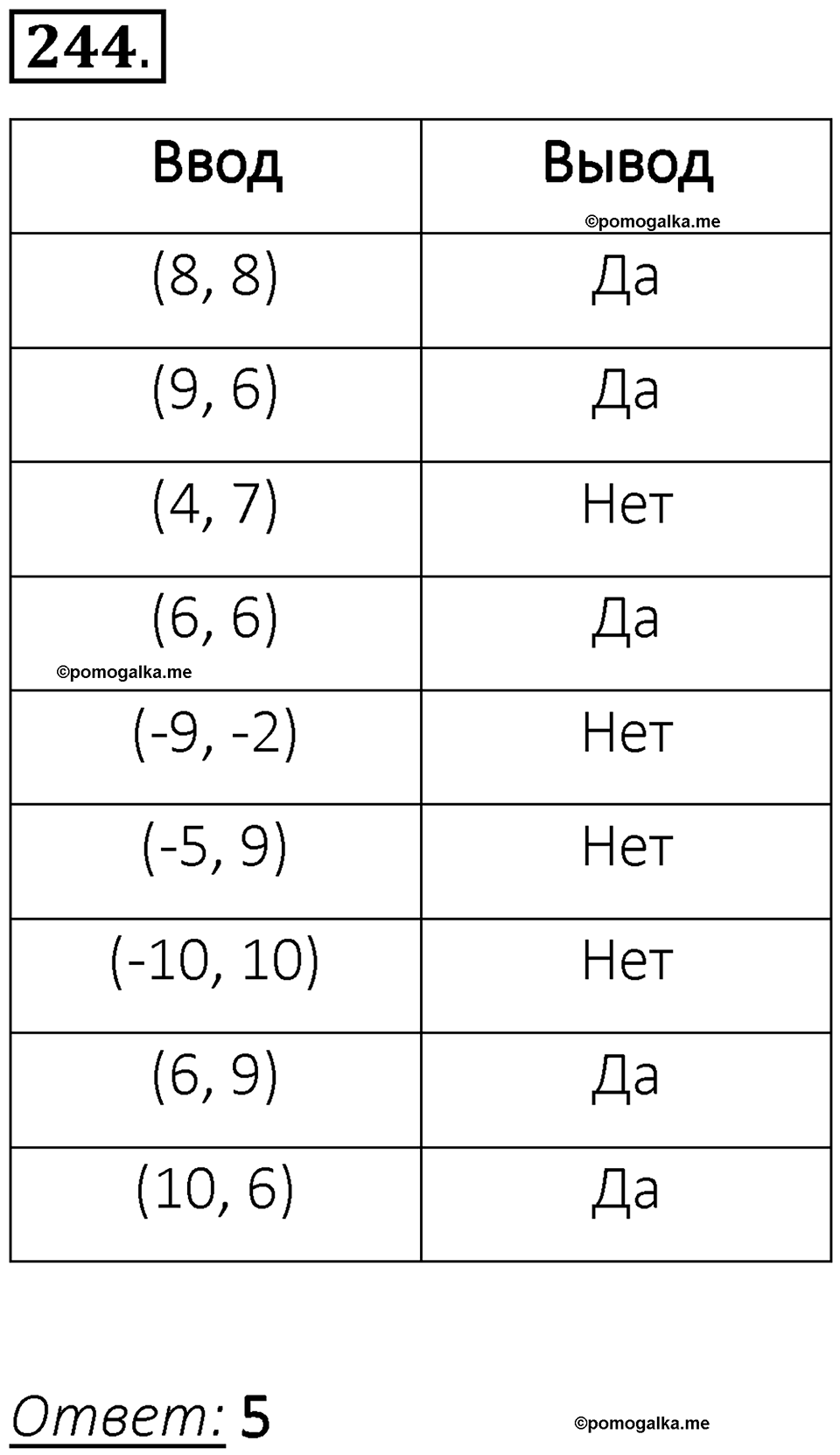 244.

| Ввод | Вывод |
|---|---|
| (8, 8) | Да |
| (9, 6) | Да |
| (4, 7) | Нет |
| (6, 6) | Да |
| (-9, -2) | Нет |
| (-5, 9) | Нет |
| (-10, 10) | Нет |
| (6, 9) | Да |
| (10, 6) | Да |

©pomogalka.me

©pomogalka.me

Ответ: 5

©pomogalka.me